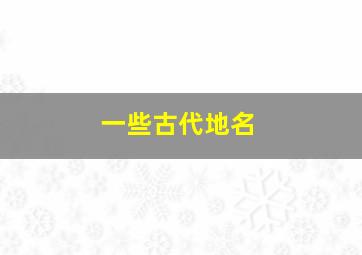 一些古代地名